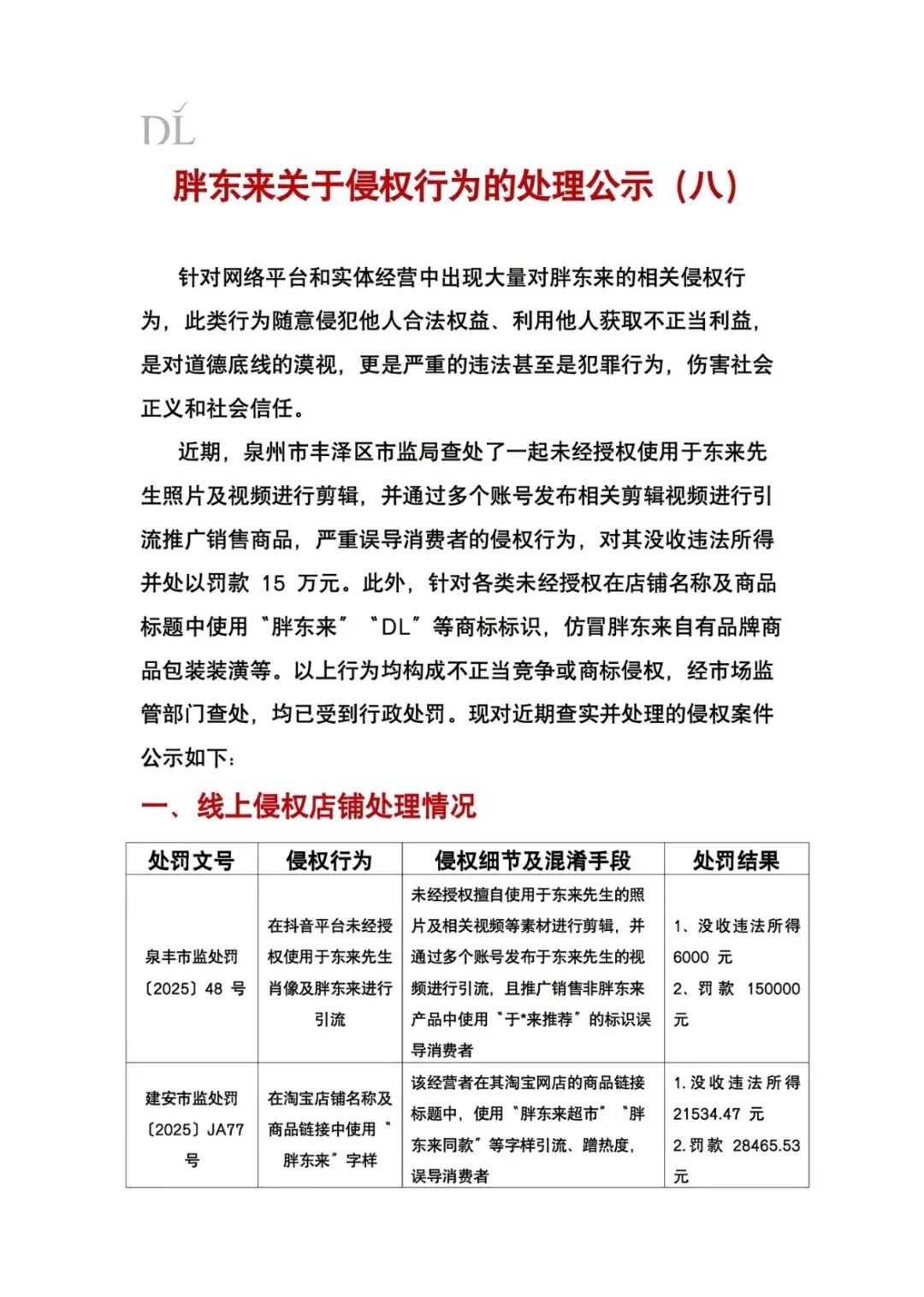 DL

胖东来关于侵权行为的处理公示（八）

针对网络平台和实体经营中出现大量对胖东来的相关侵权行为，此类行为随意侵犯他人合法权益、利用他人获取不正当利益，是对道德底线的漠视，更是严重的违法甚至是犯罪行为，伤害社会正义和社会信任。

近期，泉州市丰泽区市监局查处了一起未经授权使用于东来先生照片及视频进行剪辑，并通过多个账号发布相关剪辑视频进行引流推广销售商品，严重误导消费者的侵权行为，对其没收违法所得并处以罚款 15 万元。此外，针对各类未经授权在店铺名称及商品标题中使用“胖东来”“DL”等商标标识，仿冒胖东来自有品牌商品包装装潢等。以上行为均构成不正当竞争或商标侵权，经市场监管部门查处，均已受到行政处罚。现对近期查实并处理的侵权案件公示如下：

一、线上侵权店铺处理情况

| 处罚文号 | 侵权行为 | 侵权细节及混淆手段 | 处罚结果 |
|---|---|---|---|
| 泉丰市监处罚〔2025〕48 号 | 在抖音平台未经授权使用于东来先生肖像及胖东来进行引流 | 未经授权擅自使用于东来先生的照片及相关视频等素材进行剪辑，并通过多个账号发布于东来先生的视频进行引流，且推广销售非胖东来产品中使用“于*来推荐”的标识误导消费者 | 1、没收违法所得 6000 元 2、罚款 150000 元 |
| 建安市监处罚〔2025〕JA77 号 | 在淘宝店铺名称及商品链接中使用“胖东来”字样 | 该经营者在其淘宝网店的商品链接标题中，使用“胖东来超市”“胖东来同款”等字样引流、蹭热度，误导消费者 | 1.没收违法所得 21534.47 元 2.罚款 28465.53 元 |